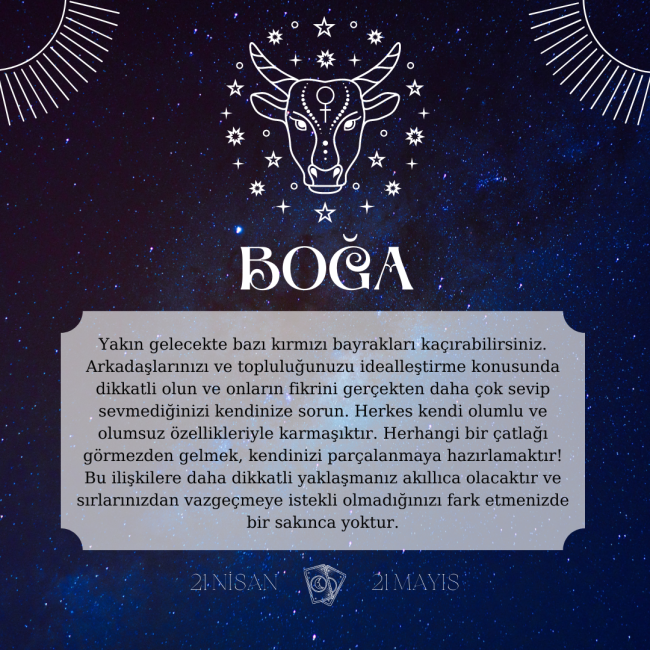 BOĞA

Yakın gelecekte bazı kırmızı bayrakları kaçırabilirsiniz. Arkadaşlarınızı ve topluluğunuzu idealleştirme konusunda dikkatli olun ve onların fikrini gerçekten daha çok sevip sevmediğinizi kendinize sorun. Herkes kendi olumlu ve olumsuz özellikleriyle karmaşıktır. Herhangi bir çatlağı görmezden gelmek, kendinizi parçalanmaya hazırlamaktır! Bu ilişkilere daha dikkatli yaklaşmanız akıllıca olacaktır ve sırlarınızdan vazgeçmeye istekli olmadığınızı fark etmenizde bir sakınca yoktur.

21 NİSAN 21 MAYIS